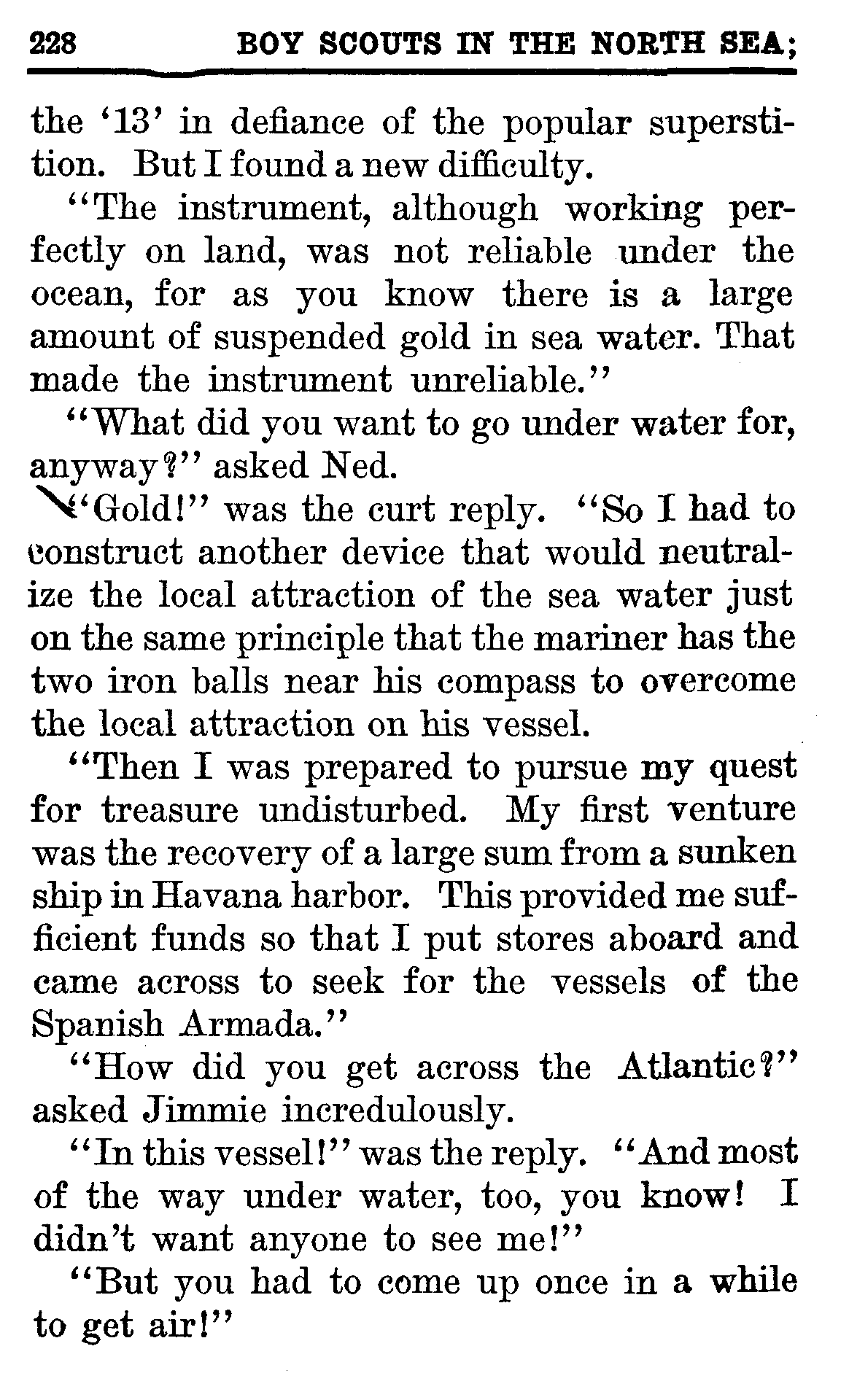 228 BOY SCOUTS IN THE NORTH SEA;

the '13' in defiance of the popular superstition. But I found a new difficulty.

"The instrument, although working perfectly on land, was not reliable under the ocean, for as you know there is a large amount of suspended gold in sea water. That made the instrument unreliable."

"What did you want to go under water for, anyway?" asked Ned.

"Gold!" was the curt reply. "So I had to construct another device that would neutralize the local attraction of the sea water just on the same principle that the mariner has the two iron balls near his compass to overcome the local attraction on his vessel.

"Then I was prepared to pursue my quest for treasure undisturbed. My first venture was the recovery of a large sum from a sunken ship in Havana harbor. This provided me sufficient funds so that I put stores aboard and came across to seek for the vessels of the Spanish Armada."

"How did you get across the Atlantic?" asked Jimmie incredulously.

"In this vessel!" was the reply. "And most of the way under water, too, you know! I didn't want anyone to see me!"

"But you had to come up once in a while to get air!"